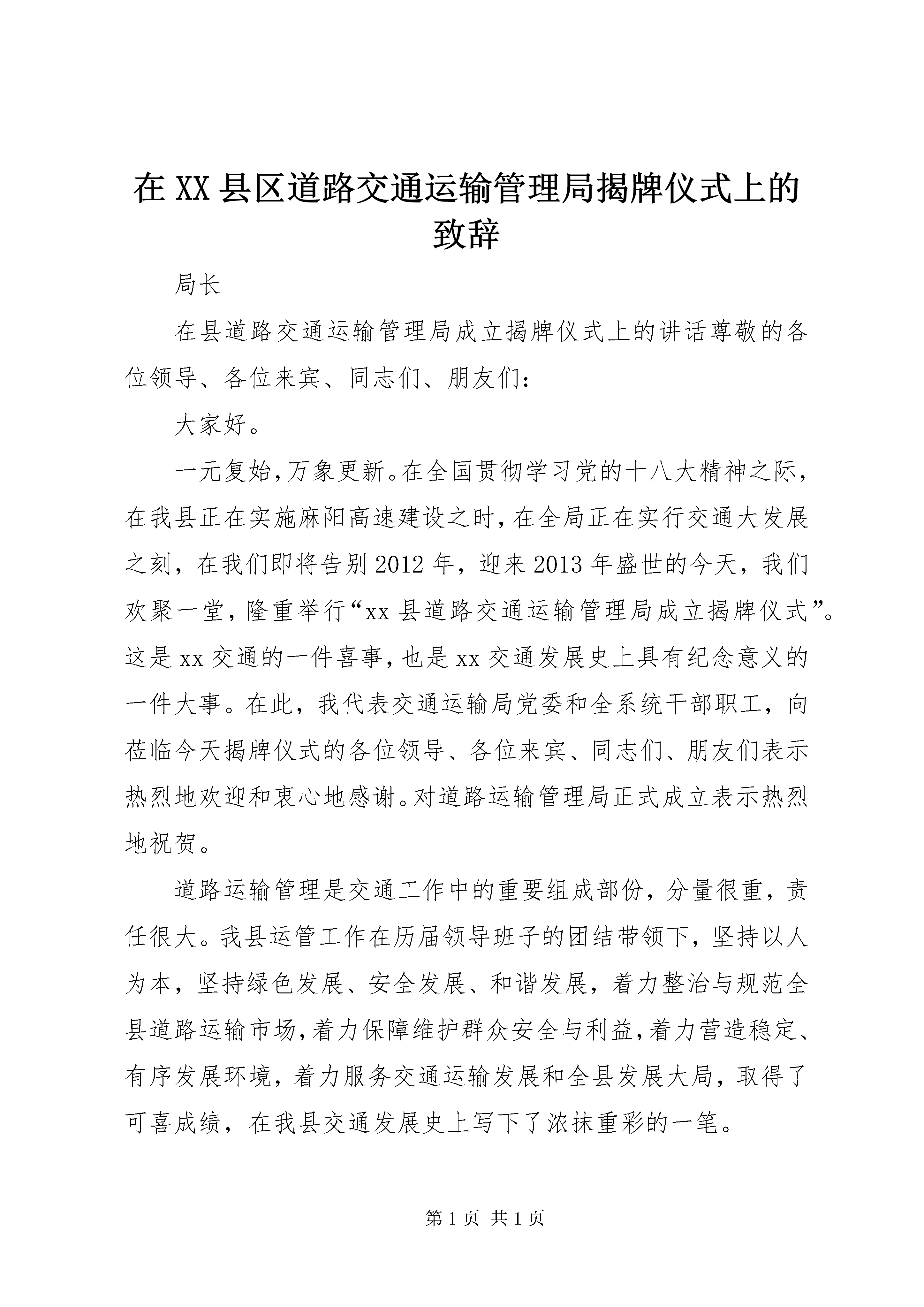 在XX县区道路交通运输管理局揭牌仪式上的致辞

局长

在县道路交通运输管理局成立揭牌仪式上的讲话尊敬的各位领导、各位来宾、同志们、朋友们：

大家好。

一元复始，万象更新。在全国贯彻学习党的十八大精神之际，在我县正在实施麻阳高速建设之时，在全局正在实行交通大发展之刻，在我们即将告别2012年，迎来2013年盛世的今天，我们欢聚一堂，隆重举行“xx县道路交通运输管理局成立揭牌仪式”。这是xx交通的一件喜事，也是xx交通发展史上具有纪念意义的一件大事。在此，我代表交通运输局党委和全系统干部职工，向莅临今天揭牌仪式的各位领导、各位来宾、同志们、朋友们表示热烈地欢迎和衷心地感谢。对道路运输管理局正式成立表示热烈地祝贺。

道路运输管理是交通工作中的重要组成部份，分量很重，责任很大。我县运管工作在历届领导班子的团结带领下，坚持以人为本，坚持绿色发展、安全发展、和谐发展，着力整治与规范全县道路运输市场，着力保障维护群众安全与利益，着力营造稳定、有序发展环境，着力服务交通运输发展和全县发展大局，取得了可喜成绩，在我县交通发展史上写下了浓抹重彩的一笔。

第1页 共1页